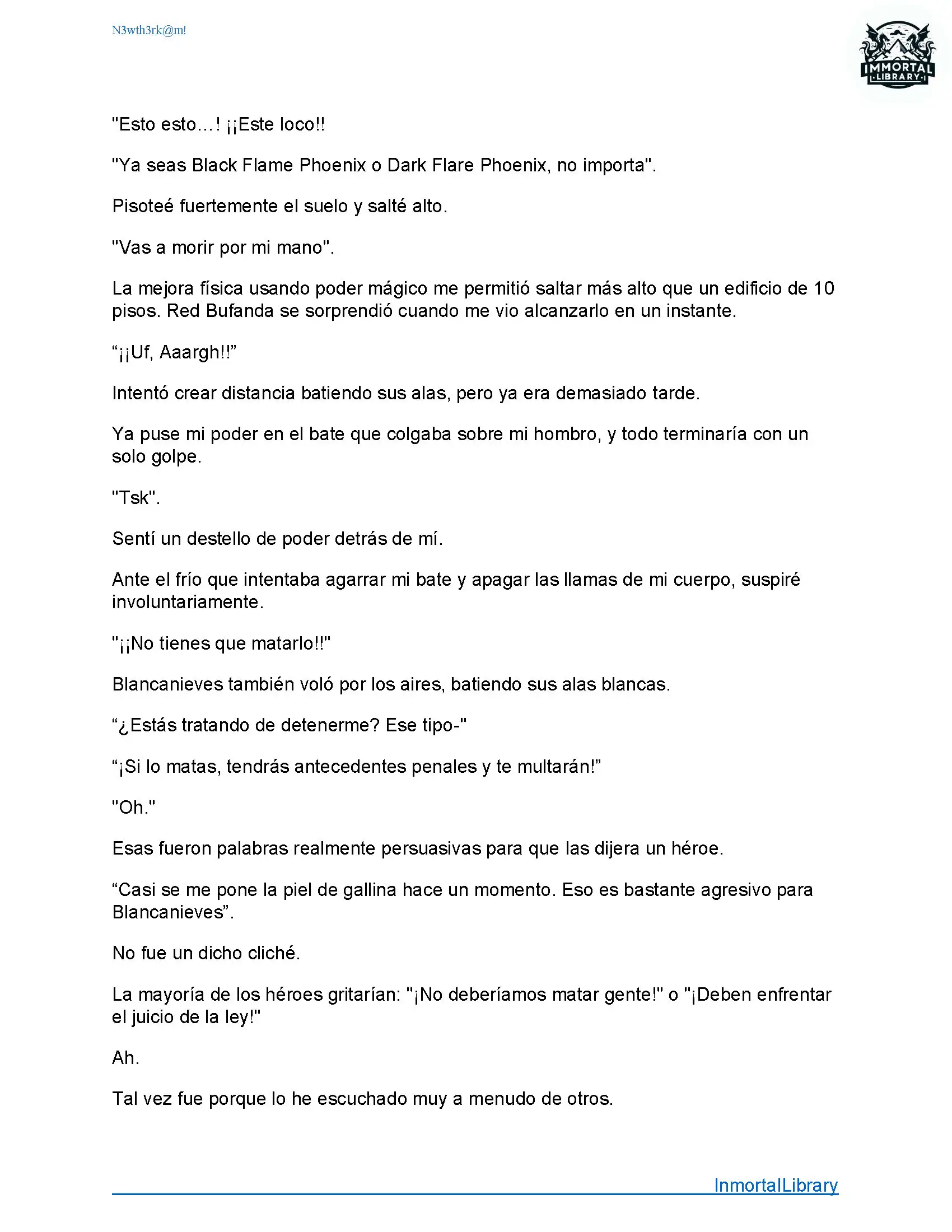 N3wth3rk@m!

IMMORTAL LIBRARY

"Esto esto…! ¡¡Este loco!!

"Ya seas Black Flame Phoenix o Dark Flare Phoenix, no importa".

Pisoteé fuertemente el suelo y salté alto.

"Vas a morir por mi mano".

La mejora física usando poder mágico me permitió saltar más alto que un edificio de 10 pisos. Red Bufanda se sorprendió cuando me vio alcanzarlo en un instante.

“¡¡Uf, Aaargh!!”

Intentó crear distancia batiendo sus alas, pero ya era demasiado tarde.

Ya puse mi poder en el bate que colgaba sobre mi hombro, y todo terminaría con un solo golpe.

"Tsk".

Sentí un destello de poder detrás de mí.

Ante el frío que intentaba agarrar mi bate y apagar las llamas de mi cuerpo, suspiré involuntariamente.

"¡¡No tienes que matarlo!!"

Blancanieves también voló por los aires, batiendo sus alas blancas.

“¿Estás tratando de detenerme? Ese tipo-"

“¡Si lo matas, tendrás antecedentes penales y te multarán!”

"Oh."

Esas fueron palabras realmente persuasivas para que las dijera un héroe.

“Casi se me pone la piel de gallina hace un momento. Eso es bastante agresivo para Blancanieves”.

No fue un dicho cliché.

La mayoría de los héroes gritarían: "¡No deberíamos matar gente!" o "¡Deben enfrentar el juicio de la ley!"

Ah.

Tal vez fue porque lo he escuchado muy a menudo de otros.

InmortalLibrary